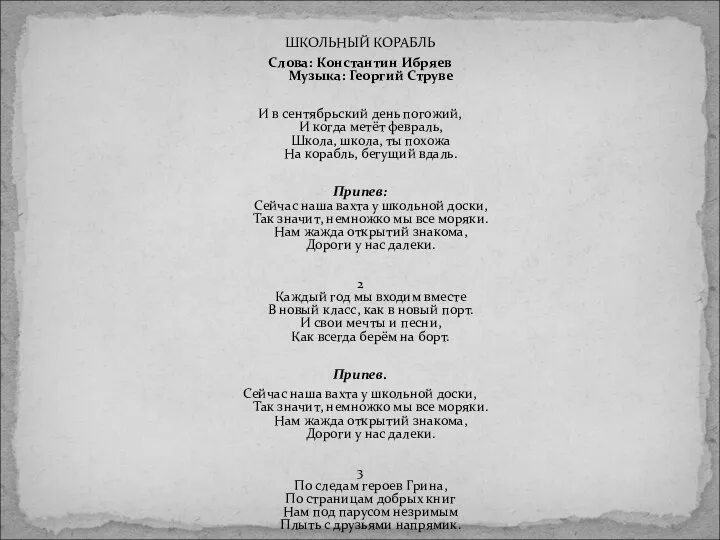 ШКОЛЬНЫЙ КОРАБЛЬ

Слова: Константин Ибряев
Музыка: Георгий Струве

И в сентябрьский день погожий,
И когда метёт февраль,
Школа, школа, ты похожа
На корабль, бегущий вдаль.

Припев:
Сейчас наша вахта у школьной доски,
Так значит, немножко мы все моряки.
Нам жажда открытий знакома,
Дороги у нас далеки.

2
Каждый год мы входим вместе
В новый класс, как в новый порт.
И свои мечты и песни,
Как всегда берём на борт.

Припев.
Сейчас наша вахта у школьной доски,
Так значит, немножко мы все моряки.
Нам жажда открытий знакома,
Дороги у нас далеки.

3
По следам героев Грина,
По страницам добрых книг
Нам под парусом незримым
Плыть с друзьями напрямик.